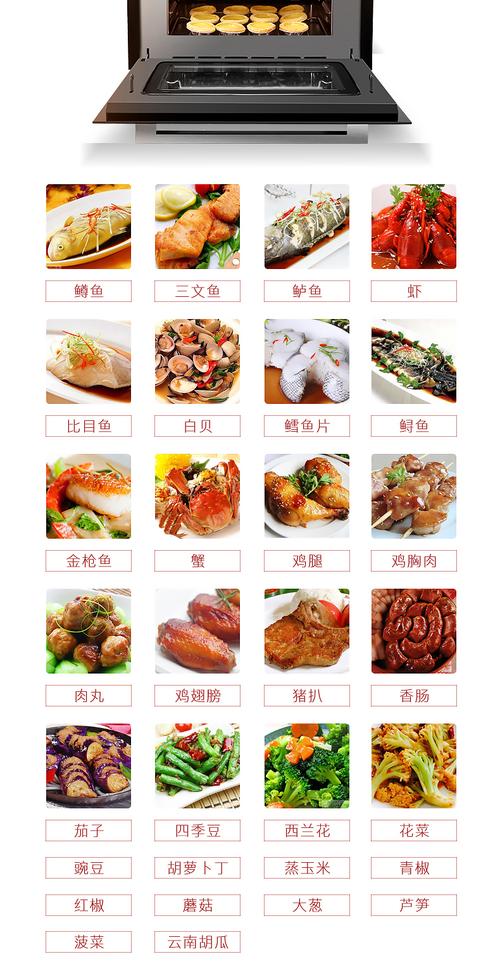 鳟鱼 三文鱼 鲈鱼 虾

比目鱼 白贝 鳕鱼片 鲟鱼

金枪鱼 蟹 鸡腿 鸡胸肉

肉丸 鸡翅膀 猪扒 香肠

茄子 四季豆 西兰花 花菜

豌豆 胡萝卜丁 蒸玉米 青椒

红椒 蘑菇 大葱 芦笋

菠菜 云南胡瓜